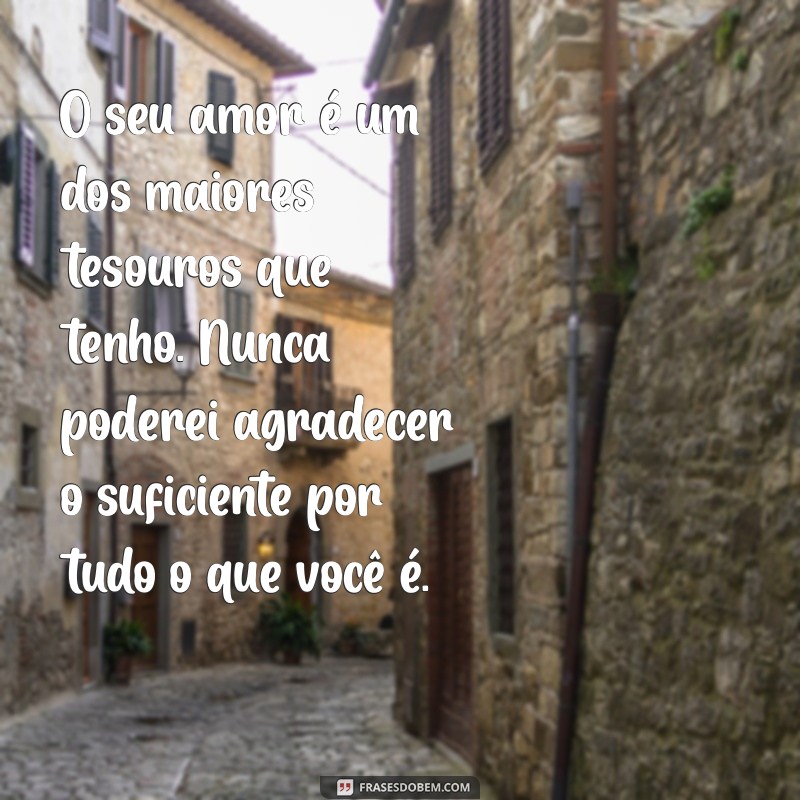 O seu amor é um dos maiores tesouros que tenho. Nunca poderei agradecer o suficiente por tudo o que você é.

FRASESDOBEM.COM